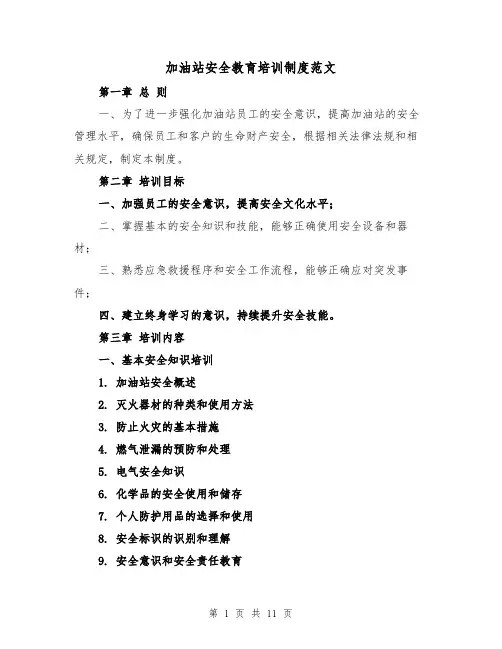 加油站安全教育培训制度范文

第一章 总 则

一、为了进一步强化加油站员工的安全意识，提高加油站的安全管理水平，确保员工和客户的生命财产安全，根据相关法律法规和相关规定，制定本制度。

第二章 培训目标

一、加强员工的安全意识，提高安全文化水平；

二、掌握基本的安全知识和技能，能够正确使用安全设备和器材；

三、熟悉应急救援程序和安全工作流程，能够正确应对突发事件；

四、建立终身学习的意识，持续提升安全技能。

第三章 培训内容

一、基本安全知识培训

1. 加油站安全概述

2. 灭火器材的种类和使用方法

3. 防止火灾的基本措施

4. 燃气泄漏的预防和处理

5. 电气安全知识

6. 化学品的安全使用和储存

7. 个人防护用品的选择和使用

8. 安全标识的识别和理解

9. 安全意识和安全责任教育

第 1 页 共 11 页